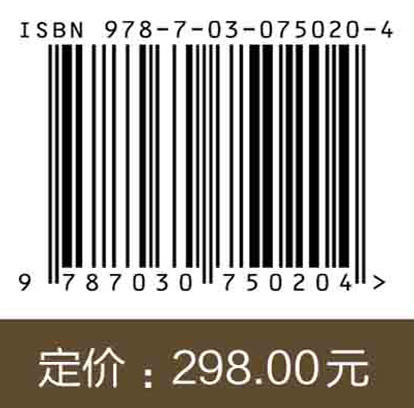 ISBN 978-7-03-075020-4

9 787030 750204 >

定价：298.00元